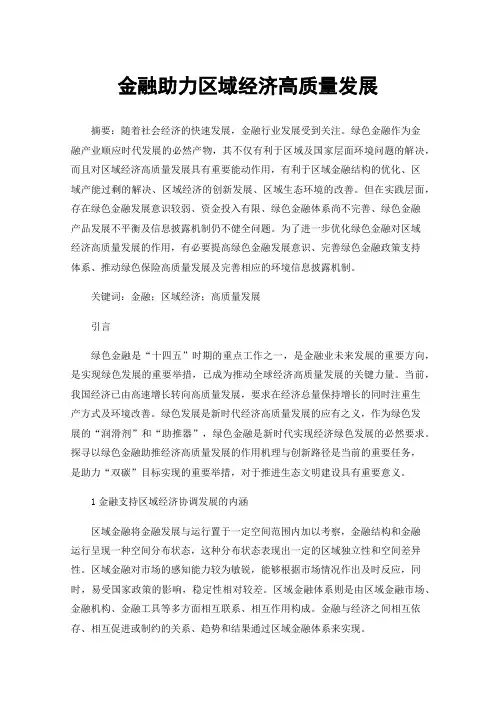 金融助力区域经济高质量发展

摘要：随着社会经济的快速发展，金融行业发展受到关注。绿色金融作为金融产业顺应时代发展的必然产物，其不仅有利于区域及国家层面环境问题的解决，而且对区域经济高质量发展具有重要能动作用，有利于区域金融结构的优化、区域产能过剩的解决、区域经济的创新发展、区域生态环境的改善。但在实践层面，存在绿色金融发展意识较弱、资金投入有限、绿色金融体系尚不完善、绿色金融产品发展不平衡及信息披露机制仍不健全问题。为了进一步优化绿色金融对区域经济高质量发展的作用，有必要提高绿色金融发展意识、完善绿色金融政策支持体系、推动绿色保险高质量发展及完善相应的环境信息披露机制。

关键词：金融；区域经济；高质量发展

引言

绿色金融是“十四五”时期的重点工作之一，是金融业未来发展的重要方向，是实现绿色发展的重要举措，已成为推动全球经济高质量发展的关键力量。当前，我国经济已由高速增长转向高质量发展，要求在经济总量保持增长的同时注重生产方式及环境改善。绿色发展是新时代经济高质量发展的应有之义，作为绿色发展的“润滑剂”和“助推器”，绿色金融是新时代实现经济绿色发展的必然要求。探寻以绿色金融助推经济高质量发展的作用机理与创新路径是当前的重要任务，是助力“双碳”目标实现的重要举措，对于推进生态文明建设具有重要意义。

1 金融支持区域经济协调发展的内涵

区域金融将金融发展与运行置于一定空间范围内加以考察，金融结构和金融运行呈现一种空间分布状态，这种分布状态表现出一定的区域独立性和空间差异性。区域金融对市场的感知能力较为敏锐，能够根据市场情况作出及时反应，同时，易受国家政策的影响，稳定性相对较差。区域金融体系则是由区域金融市场、金融机构、金融工具等多方面相互联系、相互作用构成。金融与经济之间相互依存、相互促进或制约的关系、趋势和结果通过区域金融体系来实现。